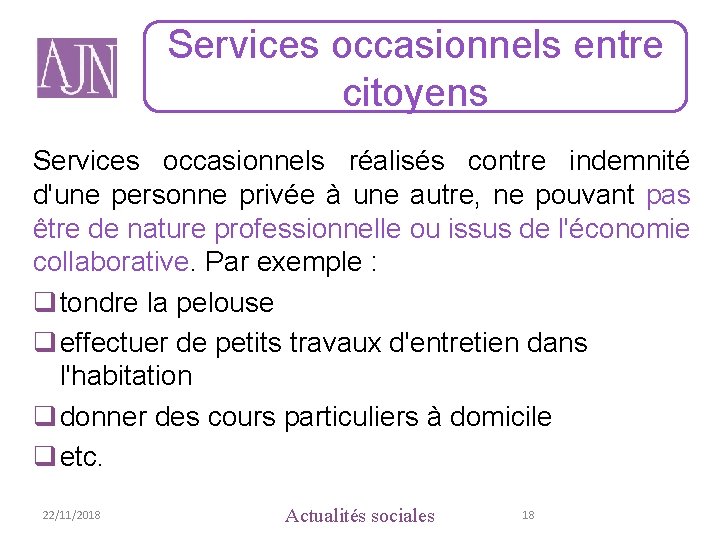 AJN

Services occasionnels entre citoyens

Services occasionnels réalisés contre indemnité d'une personne privée à une autre, ne pouvant pas être de nature professionnelle ou issus de l'économie collaborative. Par exemple :

❑ tondre la pelouse

❑ effectuer de petits travaux d'entretien dans l'habitation

❑ donner des cours particuliers à domicile

❑ etc.

22/11/2018 Actualités sociales 18